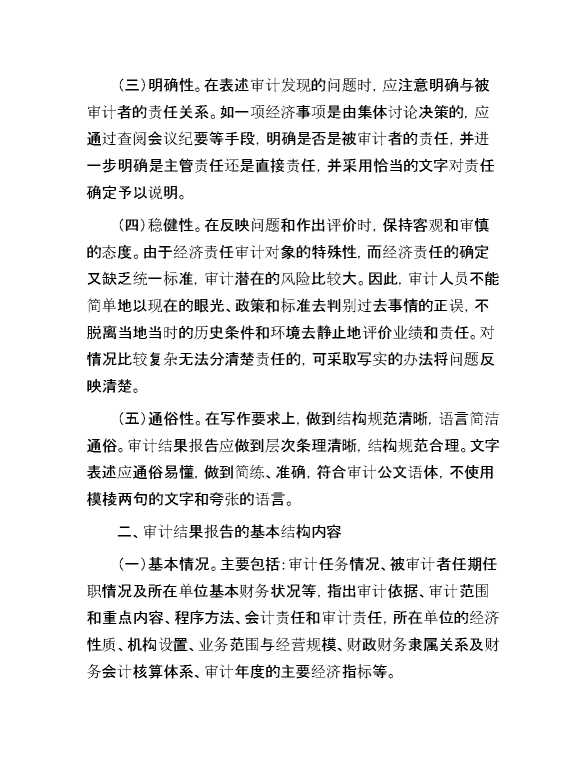 (三)明确性。在表述审计发现的问题时，应注意明确与被审计者的责任关系。如一项经济事项是由集体讨论决策的，应通过查阅会议纪要等手段，明确是否是被审计者的责任，并进一步明确是主管责任还是直接责任，并采用恰当的文字对责任确定予以说明。

(四)稳健性。在反映问题和作出评价时，保持客观和审慎的态度。由于经济责任审计对象的特殊性，而经济责任的确定又缺乏统一标准，审计潜在的风险比较大。因此，审计人员不能简单地以现在的眼光、政策和标准去判别过去事情的正误，不脱离当地当时的历史条件和环境去静止地评价业绩和责任。对情况比较复杂无法分清楚责任的，可采取写实的办法将问题反映清楚。

(五)通俗性。在写作要求上，做到结构规范清晰，语言简洁通俗。审计结果报告应做到层次条理清晰，结构规范合理。文字表述应通俗易懂，做到简练、准确，符合审计公文语体，不使用模棱两句的文字和夸张的语言。

二、审计结果报告的基本结构内容

(一)基本情况。主要包括：审计任务情况、被审计者任期任职情况及所在单位基本财务状况等，指出审计依据、审计范围和重点内容、程序方法、会计责任和审计责任，所在单位的经济性质、机构设置、业务范围与经营规模、财政财务隶属关系及财务会计核算体系、审计年度的主要经济指标等。